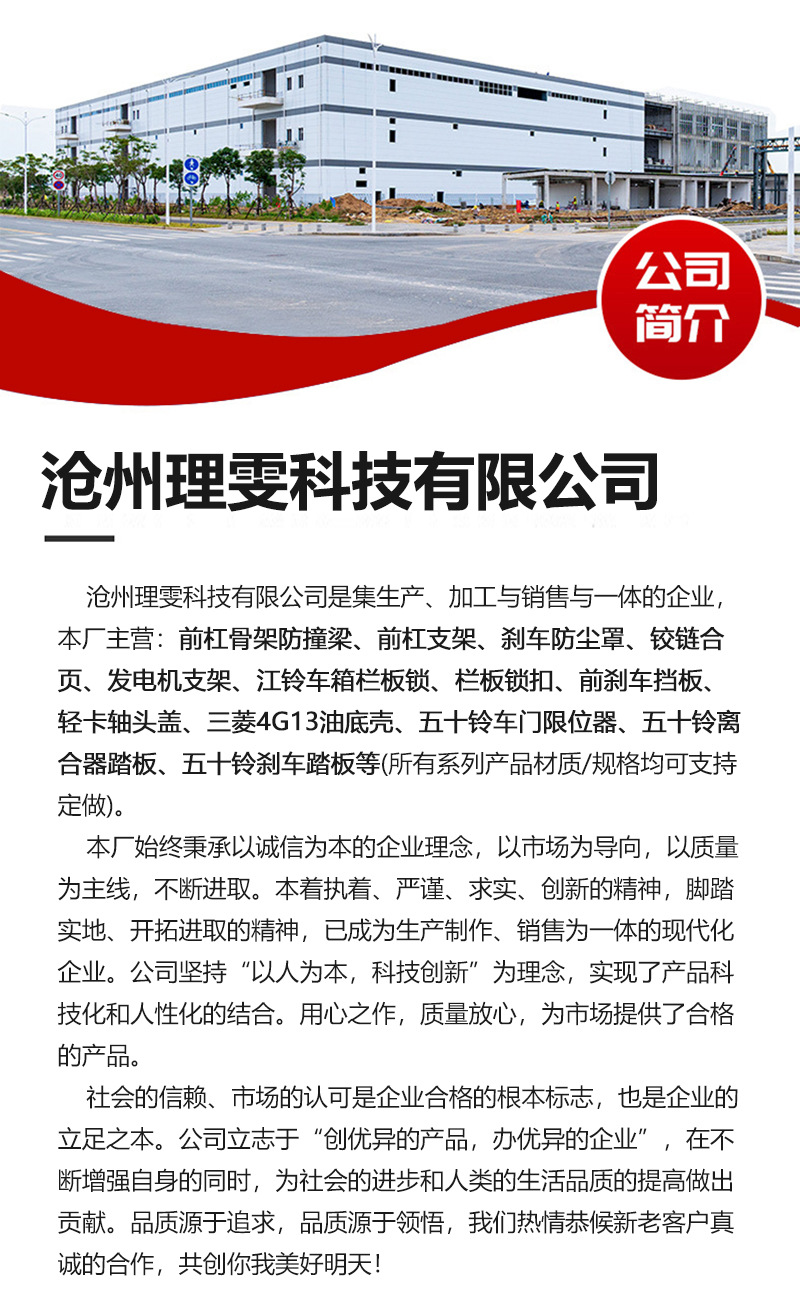 公司简介

沧州理雯科技有限公司

沧州理雯科技有限公司是集生产、加工与销售与一体的企业，本厂主营：前杠骨架防撞梁、前杠支架、刹车防尘罩、铰链合页、发电机支架、江铃车箱栏板锁、栏板锁扣、前刹车挡板、轻卡轴头盖、三菱4G13油底壳、五十铃车门限位器、五十铃离合器踏板、五十铃刹车踏板等(所有系列产品材质/规格均可支持定做)。

本厂始终秉承以诚信为本的企业理念，以市场为导向，以质量为主线，不断进取。本着执着、严谨、求实、创新的精神，脚踏实地、开拓进取的精神，已成为生产制作、销售为一体的现代化企业。公司坚持“以人为本，科技创新”为理念，实现了产品科技化和人性化的结合。用心之作，质量放心，为市场提供了合格的产品。

社会的信赖、市场的认可是企业合格的根本标志，也是企业的立足之本。公司立志于“创优异的产品，办优异的企业”，在不断增强自身的同时，为社会的进步和人类的生活品质的提高做出贡献。品质源于追求，品质源于领悟，我们热情恭候新老客户真诚的合作，共创你我美好明天！